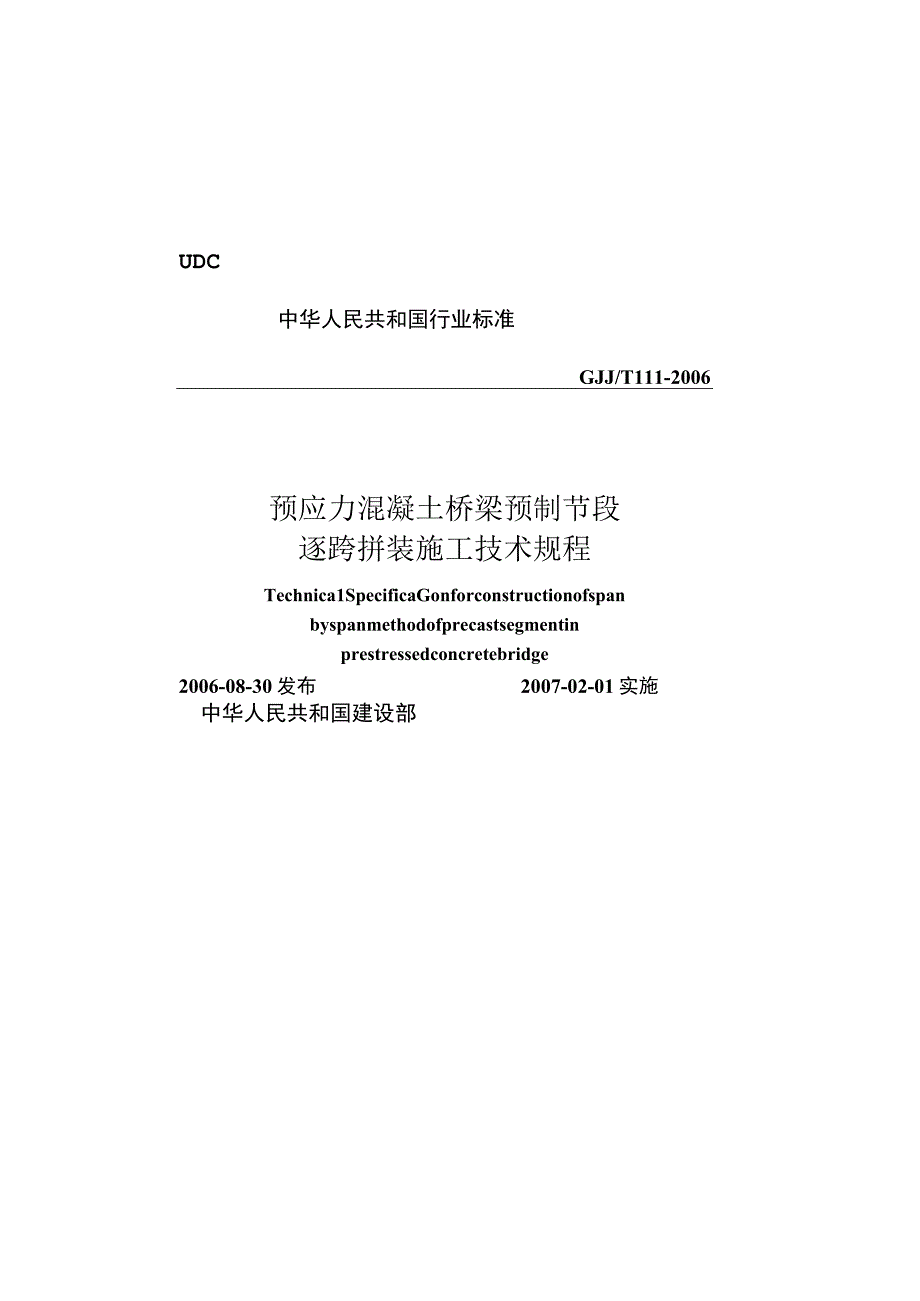 UDC

中华人民共和国行业标准

GJJ/T111-2006

预应力混凝土桥梁预制节段
逐跨拼装施工技术规程

Technica1SpecificaGonforconstructionofspan
byspanmethodofprecastsegmentin
prestressedconcretebridge

2006-08-30 发布　　　　　　　　2007-02-01 实施
中华人民共和国建设部